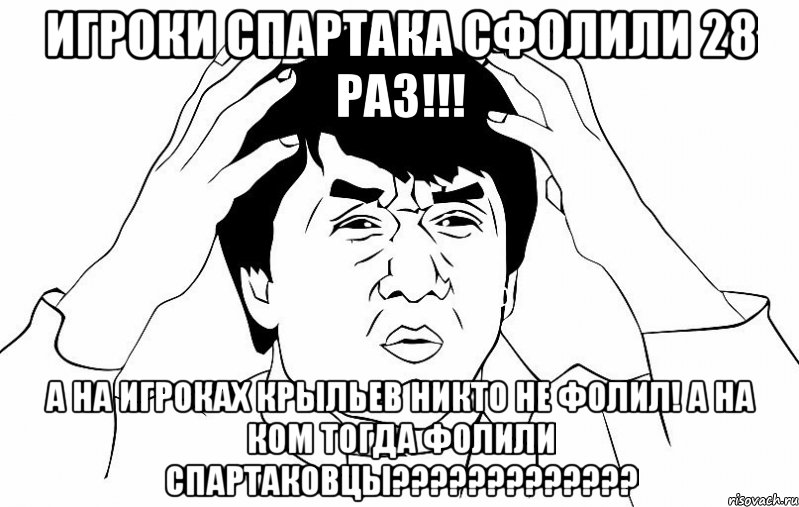 ИГРОКИ СПАРТАКА СФОЛИЛИ 28 РАЗ!!!

А НА ИГРОКАХ КРЫЛЬЕВ НИКТО НЕ ФОЛИЛ! А НА КОМ ТОГДА ФОЛИЛИ СПАРТАКОВЦЫ?????????????

risovach.ru